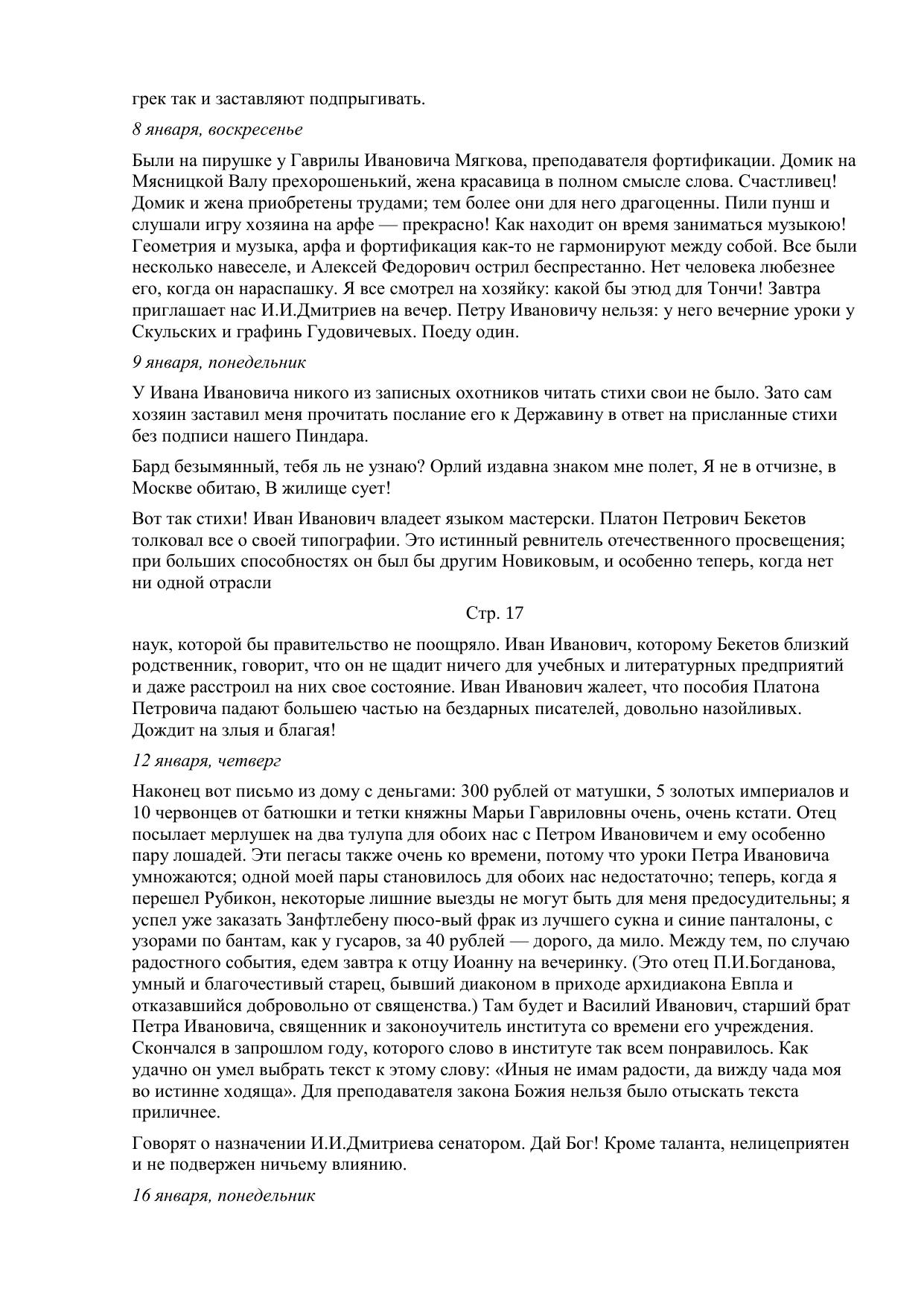 грек так и заставляют подпрыгивать.

8 января, воскресенье

Были на пирушке у Гаврилы Ивановича Мягкова, преподавателя фортификации. Домик на Мясницкой Валу прехорошенький, жена красавица в полном смысле слова. Счастливец! Домик и жена приобретены трудами; тем более они для него драгоценны. Пили пунш и слушали игру хозяина на арфе — прекрасно! Как находит он время заниматься музыкою! Геометрия и музыка, арфа и фортификация как-то не гармонируют между собой. Все были несколько навеселе, и Алексей Федорович острил беспрестанно. Нет человека любезнее его, когда он нараспашку. Я все смотрел на хозяйку: какой бы этюд для Тончи! Завтра приглашает нас И.И.Дмитриев на вечер. Петру Ивановичу нельзя: у него вечерние уроки у Скульских и графинь Гудовичевых. Поеду один.

9 января, понедельник

У Ивана Ивановича никого из записных охотников читать стихи свои не было. Зато сам хозяин заставил меня прочитать послание его к Державину в ответ на присланные стихи без подписи нашего Пиндара.

Бард безымянный, тебя ль не узнаю? Орлий издавна знаком мне полет, Я не в отчизне, в Москве обитаю, В жилище сует!

Вот так стихи! Иван Иванович владеет языком мастерски. Платон Петрович Бекетов толковал все о своей типографии. Это истинный ревнитель отечественного просвещения; при больших способностях он был бы другим Новиковым, и особенно теперь, когда нет ни одной отрасли

Стр. 17

наук, которой бы правительство не поощряло. Иван Иванович, которому Бекетов близкий родственник, говорит, что он не щадит ничего для учебных и литературных предприятий и даже расстроил на них свое состояние. Иван Иванович жалеет, что пособия Платона Петровича падают большею частью на бездарных писателей, довольно назойливых. Дождит на злыя и благая!

12 января, четверг

Наконец вот письмо из дому с деньгами: 300 рублей от матушки, 5 золотых империалов и 10 червонцев от батюшки и тетки княжны Марьи Гавриловны очень, очень кстати. Отец посылает мерлушек на два тулупа для обоих нас с Петром Ивановичем и ему особенно пару лошадей. Эти пегасы также очень ко времени, потому что уроки Петра Ивановича умножаются; одной моей пары становилось для обоих нас недостаточно; теперь, когда я перешел Рубикон, некоторые лишние выезды не могут быть для меня предосудительны; я успел уже заказать Занфтлебену пюсо-вый фрак из лучшего сукна и синие панталоны, с узорами по бантам, как у гусаров, за 40 рублей — дорого, да мило. Между тем, по случаю радостного события, едем завтра к отцу Иоанну на вечеринку. (Это отец П.И.Богданова, умный и благочестивый старец, бывший диаконом в приходе архидиакона Евпла и отказавшийся добровольно от священства.) Там будет и Василий Иванович, старший брат Петра Ивановича, священник и законоучитель института со времени его учреждения. Скончался в запрошлом году, которого слово в институте так всем понравилось. Как удачно он умел выбрать текст к этому слову: «Иныя не имам радости, да вижду чада моя во истинне ходяща». Для преподавателя закона Божия нельзя было отыскать текста приличнее.

Говорят о назначении И.И.Дмитриева сенатором. Дай Бог! Кроме таланта, нелицеприятен и не подвержен ничьему влиянию.

16 января, понедельник